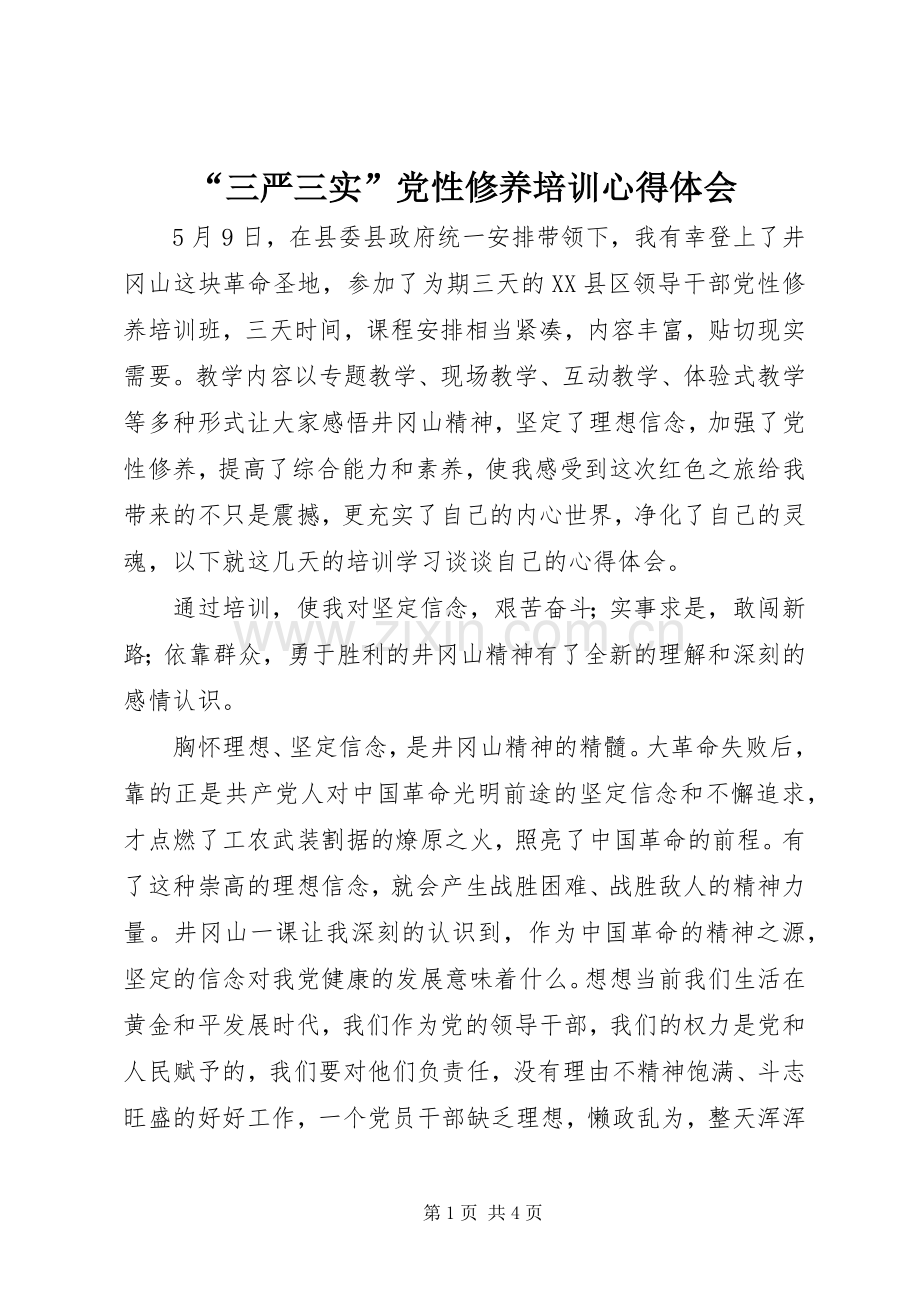 “三严三实”党性修养培训心得体会

5月9日，在县委县政府统一安排带领下，我有幸登上了井冈山这块革命圣地，参加了为期三天的XX县区领导干部党性修养培训班，三天时间，课程安排相当紧凑，内容丰富，贴切现实需要。教学内容以专题教学、现场教学、互动教学、体验式教学等多种形式让大家感悟井冈山精神，坚定了理想信念，加强了党性修养，提高了综合能力和素养，使我感受到这次红色之旅给我带来的不只是震撼，更充实了自己的内心世界，净化了自己的灵魂，以下就这几天的培训学习谈谈自己的心得体会。

通过培训，使我对坚定信念，艰苦奋斗；实事求是，敢闯新路；依靠群众，勇于胜利的井冈山精神有了全新的理解和深刻的感情认识。

胸怀理想、坚定信念，是井冈山精神的精髓。大革命失败后，靠的正是共产党人对中国革命光明前途的坚定信念和不懈追求，才点燃了工农武装割据的燎原之火，照亮了中国革命的前程。有了这种崇高的理想信念，就会产生战胜困难、战胜敌人的精神力量。井冈山一课让我深刻的认识到，作为中国革命的精神之源，坚定的信念对我党健康的发展意味着什么。想想当前我们生活在黄金和平发展时代，我们作为党的领导干部，我们的权力是党和人民赋予的，我们要对他们负责任，没有理由不精神饱满、斗志旺盛的好好工作，一个党员干部缺乏理想，懒政乱为，整天浑浑

第1页 共4页

www.zixin.com.cn